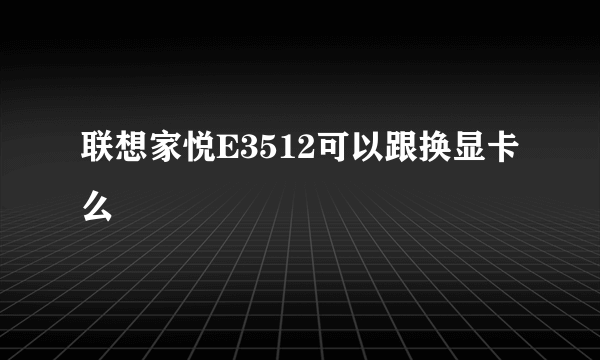 联想家悦E3512可以跟换显卡么